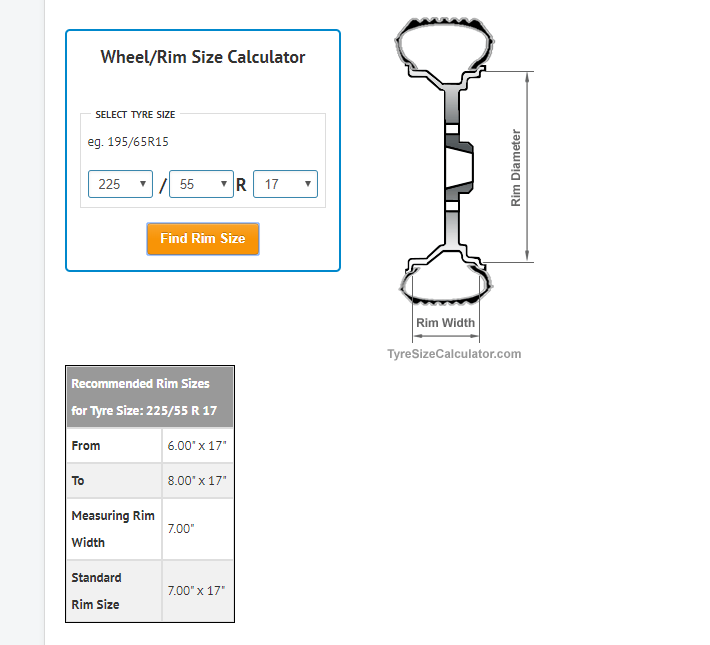 Wheel/Rim Size Calculator

SELECT TYRE SIZE

eg. 195/65R15

225 / 55 R 17

Find Rim Size

Rim Diameter

Rim Width

TyreSizeCalculator.com

| Recommended Rim Sizes for Tyre Size: 225/55 R 17 | |
|---|---|
| From | 6.00" x 17" |
| To | 8.00" x 17" |
| Measuring Rim Width | 7.00" |
| Standard Rim Size | 7.00" x 17" |